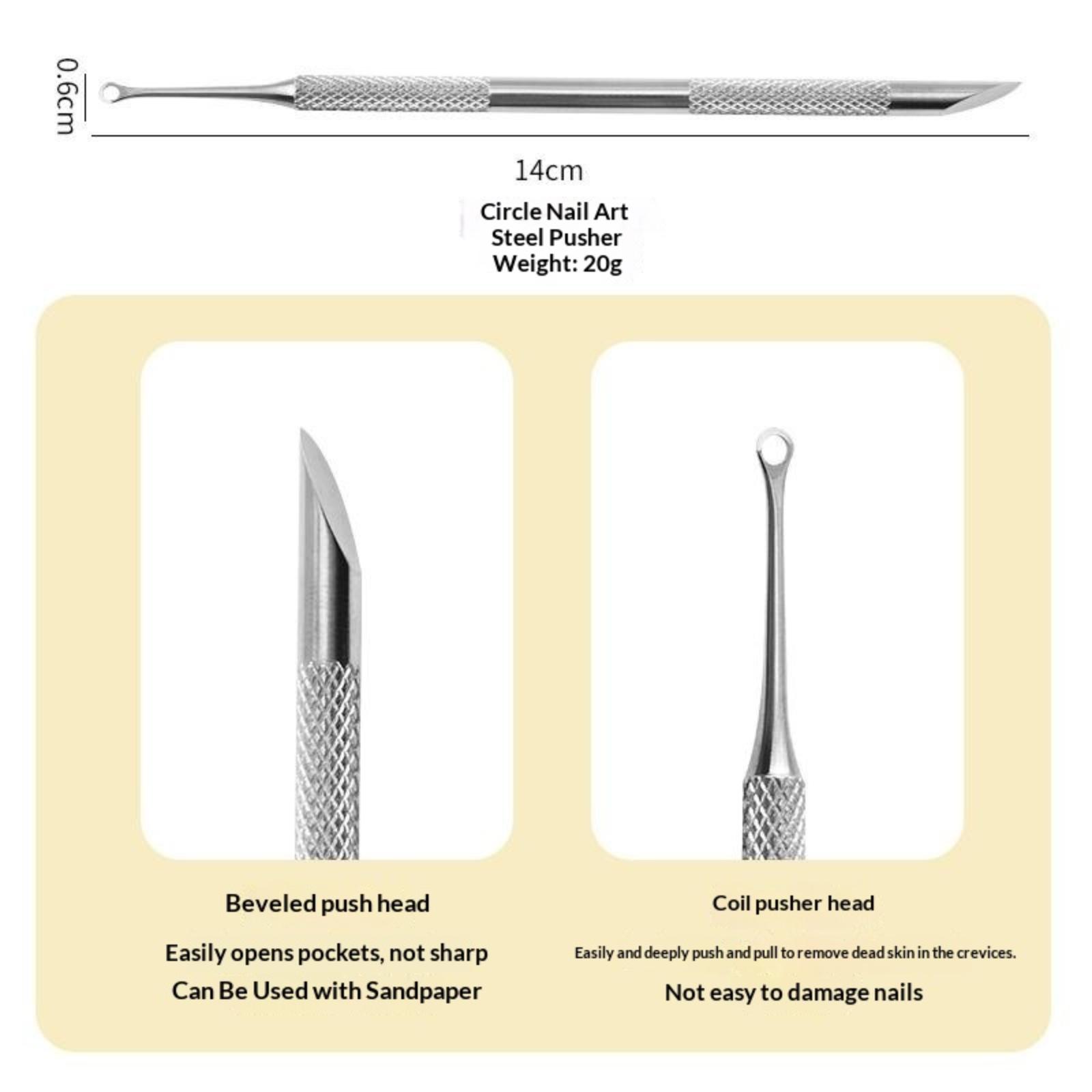 0.6cm

14cm

Circle Nail Art
Steel Pusher
Weight: 20g

Beveled push head

Easily opens pockets, not sharp

Can Be Used with Sandpaper

Coil pusher head

Easily and deeply push and pull to remove dead skin in the crevices.

Not easy to damage nails